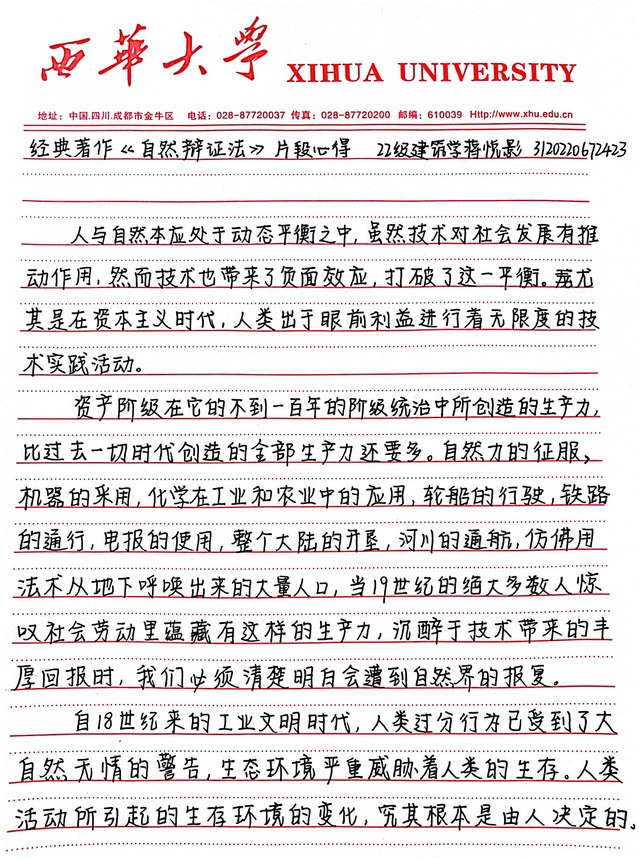 西華大學 XIHUA UNIVERSITY

地址：中国.四川.成都市金牛区 电话：028-87720037 传真：028-87720200 邮编：610039 Http://www.xhu.edu.cn

经典著作《自然辩证法》片段心得 22级建筑学蒋悦影 3120220672423

人与自然本应处于动态平衡之中，虽然技术对社会发展有推动作用，然而技术也带来了负面效应，打破了这一平衡。尤其是在资本主义时代，人类出于眼前利益进行着无限度的技术实践活动。

资产阶级在它的不到一百年的阶级统治中所创造的生产力，比过去一切时代创造的全部生产力还要多。自然力的征服，机器的采用，化学在工业和农业中的应用，轮船的行驶，铁路的通行，电报的使用，整个大陆的开垦，河川的通航，仿佛用法术从地下呼唤出来的大量人口，当19世纪的绝大多数人惊叹社会劳动里蕴藏有这样的生产力，沉醉于技术带来的丰厚回报时，我们必须清楚明白会遭到自然界的报复。

自18世纪来的工业文明时代，人类过分行为已受到了大自然无情的警告，生态环境严重威胁着人类的生存。人类活动所引起的生存环境的变化，究其根本是由人决定的。